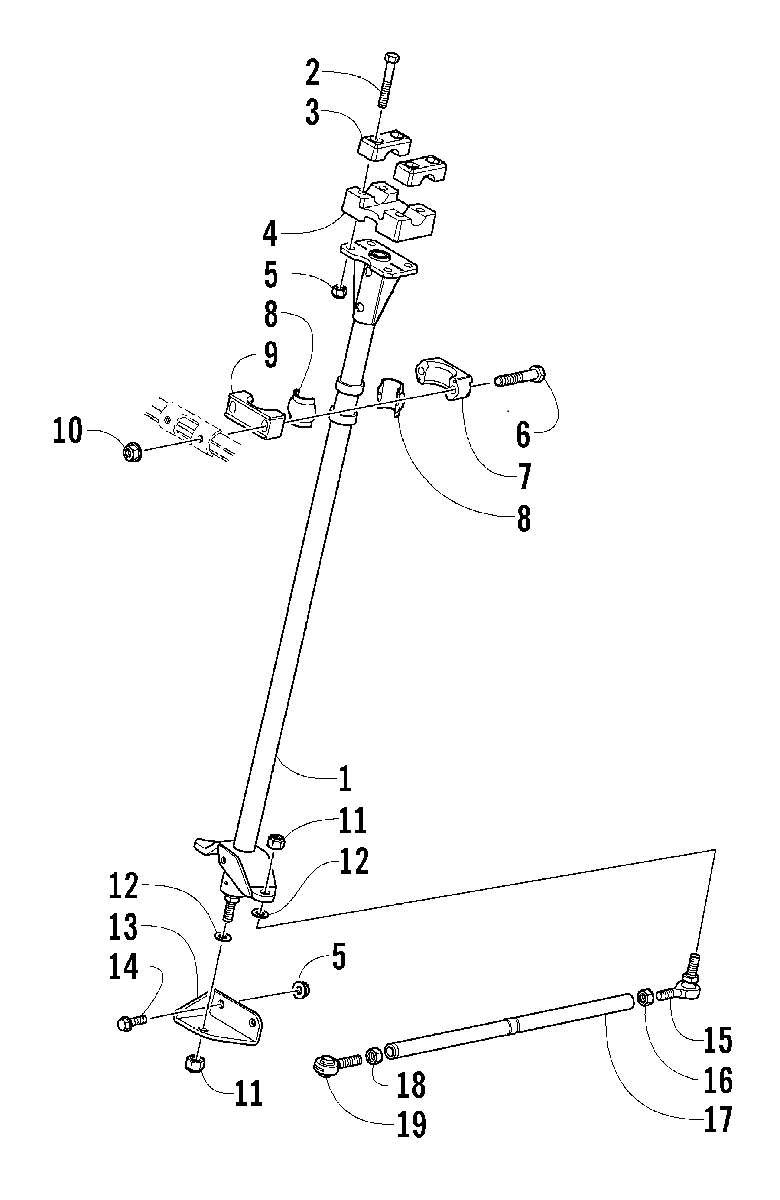 2
3
4
5
8
9
10
6
7
8
1
11
12
12
13
14
5
11
15
16
17
18
19